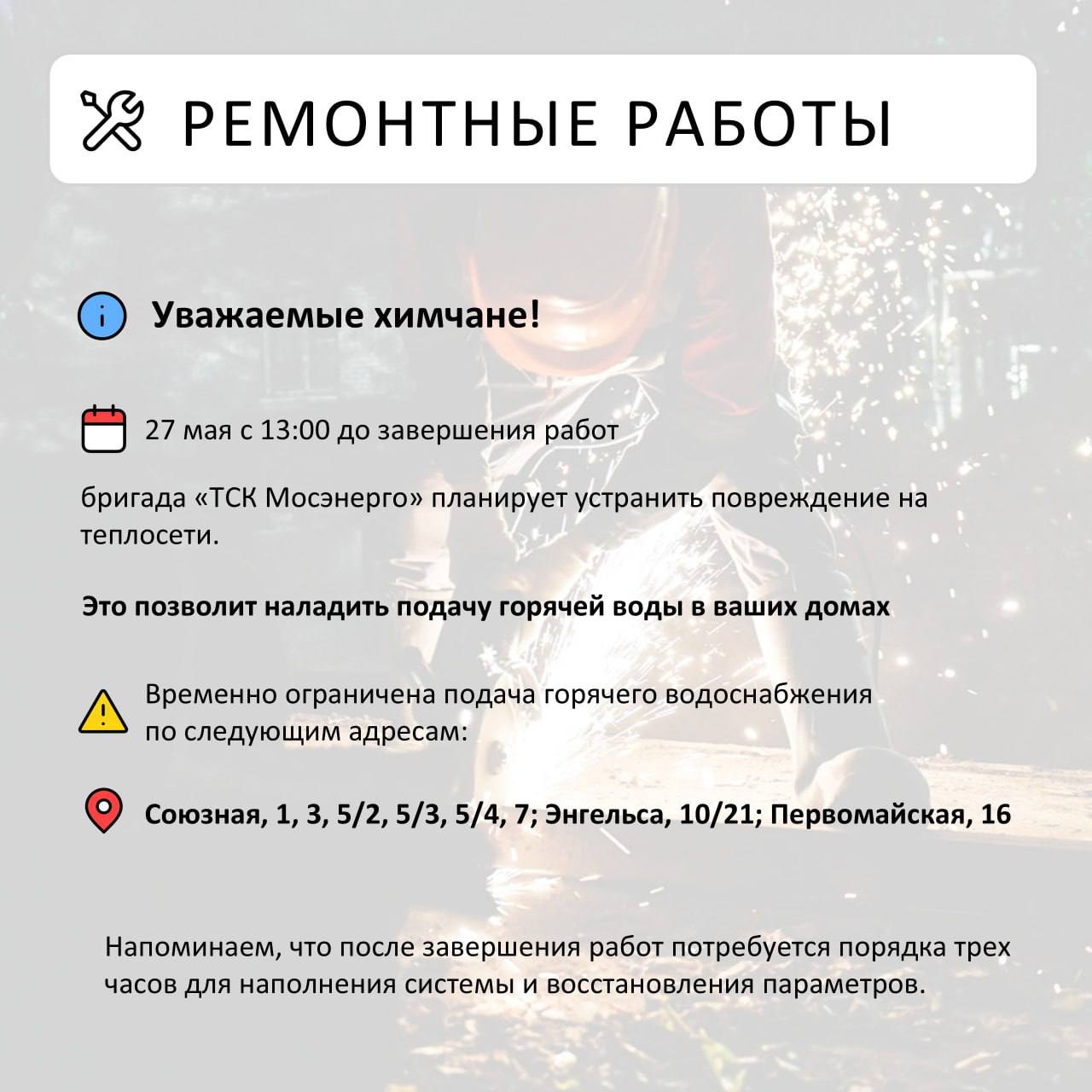 РЕМОНТНЫЕ РАБОТЫ

Уважаемые химчане!

27 мая с 13:00 до завершения работ

бригада «ТСК Мосэнерго» планирует устранить повреждение на теплосети.

Это позволит наладить подачу горячей воды в ваших домах

Временно ограничена подача горячего водоснабжения по следующим адресам:

Союзная, 1, 3, 5/2, 5/3, 5/4, 7; Энгельса, 10/21; Первомайская, 16

Напоминаем, что после завершения работ потребуется порядка трех часов для наполнения системы и восстановления параметров.